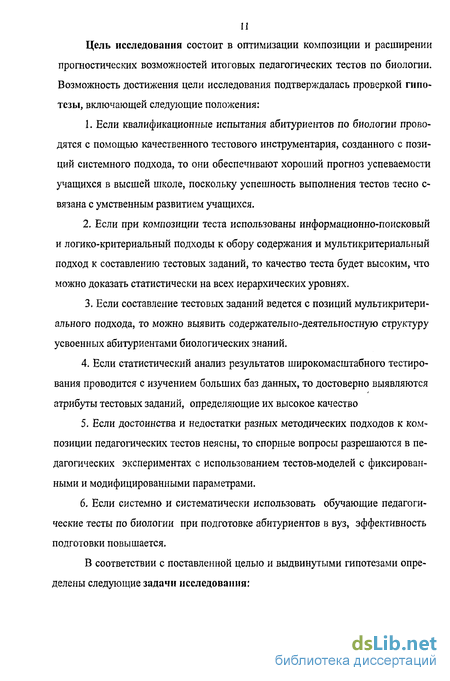 11

Цель исследования состоит в оптимизации композиции и расширении прогностических возможностей итоговых педагогических тестов по биологии. Возможность достижения цели исследования подтверждалась проверкой гипотезы, включающей следующие положения:

1. Если квалификационные испытания абитуриентов по биологии проводятся с помощью качественного тестового инструментария, созданного с позиций системного подхода, то они обеспечивают хороший прогноз успеваемости учащихся в высшей школе, поскольку успешность выполнения тестов тесно связана с умственным развитием учащихся.

2. Если при композиции теста использованы информационно-поисковый и логико-критериальный подходы к обору содержания и мультикритериальный подход к составлению тестовых заданий, то качество теста будет высоким, что можно доказать статистически на всех иерархических уровнях.

3. Если составление тестовых заданий ведется с позиций мультикритериального подхода, то можно выявить содержательно-деятельностную структуру усвоенных абитуриентами биологических знаний.

4. Если статистический анализ результатов широкомасштабного тестирования проводится с изучением больших баз данных, то достоверно выявляются атрибуты тестовых заданий, определяющие их высокое качество

5. Если достоинства и недостатки разных методических подходов к композиции педагогических тестов неясны, то спорные вопросы разрешаются в педагогических экспериментах с использованием тестов-моделей с фиксированными и модифицированными параметрами.

6. Если системно и систематически использовать обучающие педагогические тесты по биологии при подготовке абитуриентов в вуз, эффективность подготовки повышается.

В соответствии с поставленной целью и выдвинутыми гипотезами определены следующие задачи исследования:

dsLib.net
библиотека диссертаций